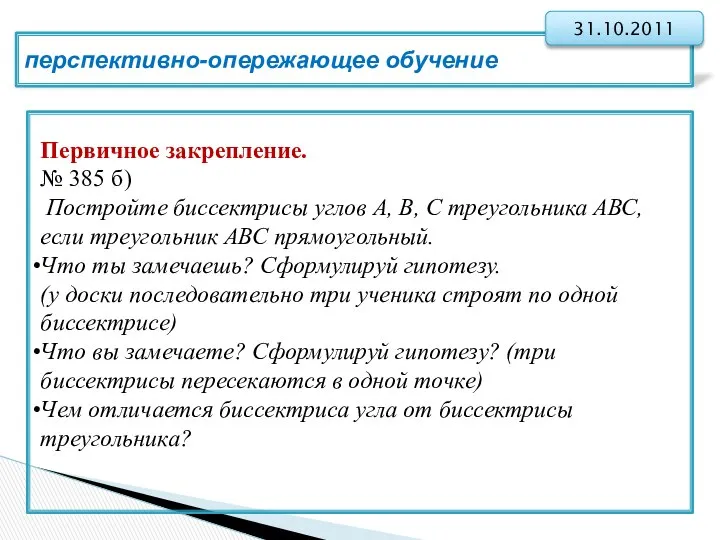 31.10.2011

перспективно-опережающее обучение

Первичное закрепление.
№ 385 б)
Постройте биссектрисы углов А, В, С треугольника АВС, если треугольник АВС прямоугольный.
•Что ты замечаешь? Сформулируй гипотезу.
(у доски последовательно три ученика строят по одной биссектрисе)
•Что вы замечаете? Сформулируй гипотезу? (три биссектрисы пересекаются в одной точке)
•Чем отличается биссектриса угла от биссектрисы треугольника?